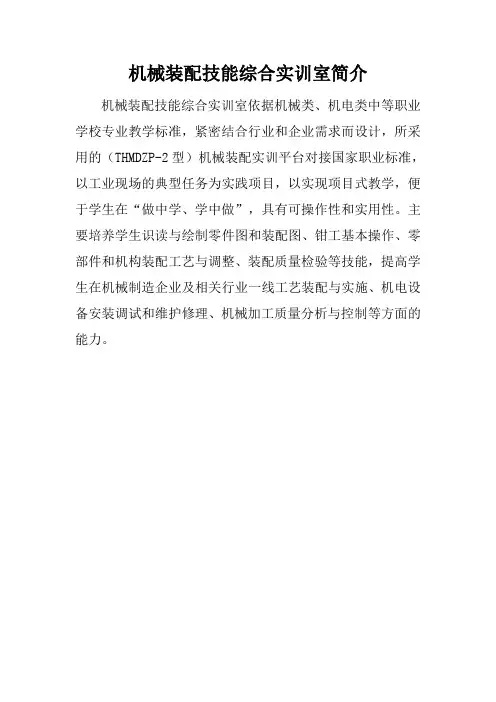 机械装配技能综合实训室简介

机械装配技能综合实训室依据机械类、机电类中等职业学校专业教学标准，紧密结合行业和企业需求而设计，所采用的（THMDZP-2 型）机械装配实训平台对接国家职业标准，以工业现场的典型任务为实践项目，以实现项目式教学，便于学生在“做中学、学中做”，具有可操作性和实用性。主要培养学生识读与绘制零件图和装配图、钳工基本操作、零部件和机构装配工艺与调整、装配质量检验等技能，提高学生在机械制造企业及相关行业一线工艺装配与实施、机电设备安装调试和维护修理、机械加工质量分析与控制等方面的能力。